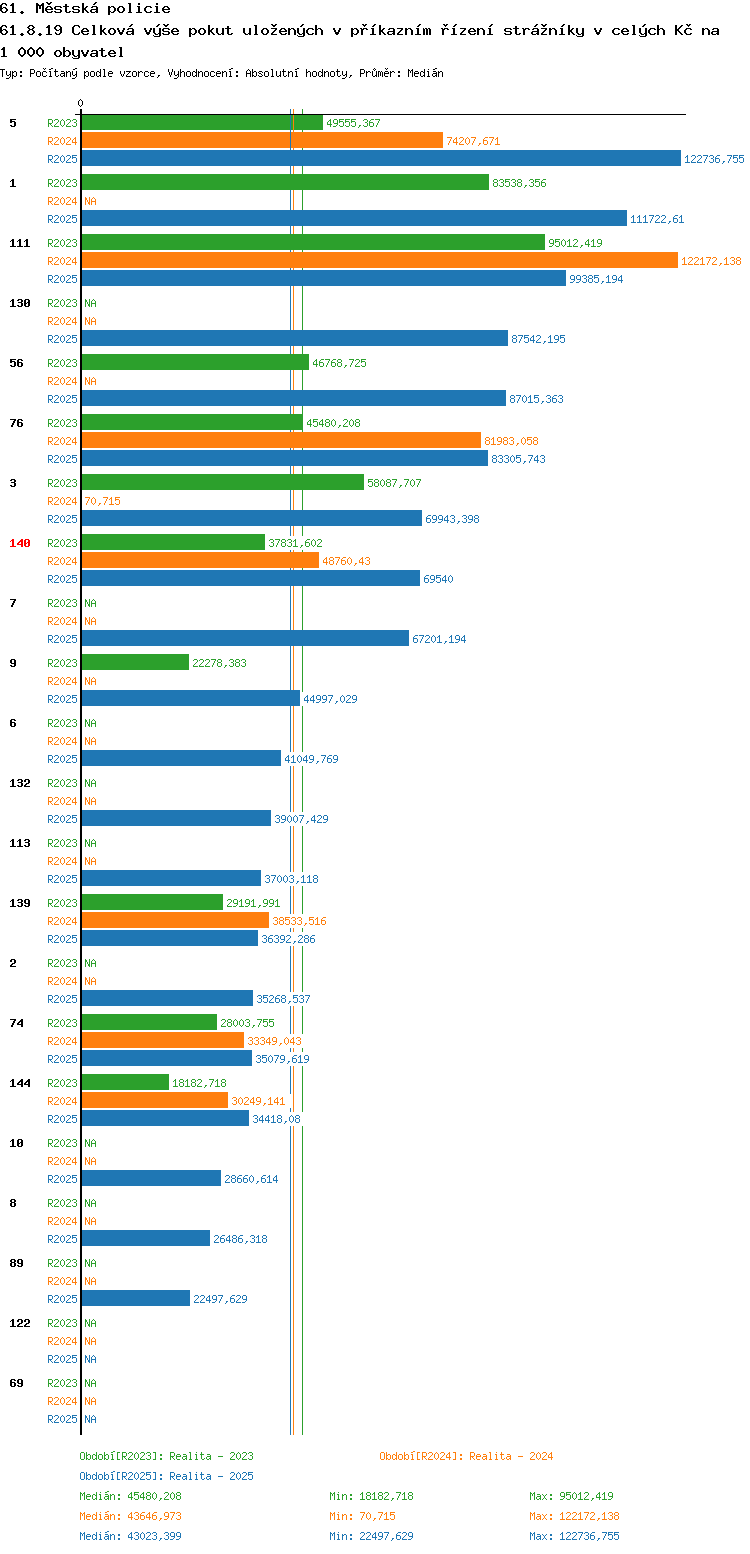 61. Městská policie
61.8.19 Celková výše pokut uložených v příkazním řízení strážníky v celých Kč na 1 000 obyvatel
Typ: Počítaný podle vzorce, Vyhodnocení: Absolutní hodnoty, Průměr: Medián

0

5
R2023 49555,367
R2024 74207,671
R2025 122736,755

1
R2023 83538,356
R2024 NA
R2025 111722,61

111
R2023 95012,419
R2024 122172,138
R2025 99385,194

130
R2023 NA
R2024 NA
R2025 87542,195

56
R2023 46768,725
R2024 NA
R2025 87015,363

76
R2023 45480,208
R2024 81983,058
R2025 83305,743

3
R2023 58087,707
R2024 70,715
R2025 69943,398

140
R2023 37831,602
R2024 48760,43
R2025 69540

7
R2023 NA
R2024 NA
R2025 67201,194

9
R2023 22278,383
R2024 NA
R2025 44997,029

6
R2023 NA
R2024 NA
R2025 41049,769

132
R2023 NA
R2024 NA
R2025 39007,429

113
R2023 NA
R2024 NA
R2025 37003,118

139
R2023 29191,991
R2024 38533,516
R2025 36392,286

2
R2023 NA
R2024 NA
R2025 35268,537

74
R2023 28003,755
R2024 33349,043
R2025 35079,619

144
R2023 18182,718
R2024 30249,141
R2025 34418,08

10
R2023 NA
R2024 NA
R2025 28660,614

8
R2023 NA
R2024 NA
R2025 26486,318

89
R2023 NA
R2024 NA
R2025 22497,629

122
R2023 NA
R2024 NA
R2025 NA

69
R2023 NA
R2024 NA
R2025 NA

Období[R2023]: Realita - 2023
Období[R2024]: Realita - 2024
Období[R2025]: Realita - 2025
Medián: 45480,208 Min: 18182,718 Max: 95012,419
Medián: 43646,973 Min: 70,715 Max: 122172,138
Medián: 43023,399 Min: 22497,629 Max: 122736,755